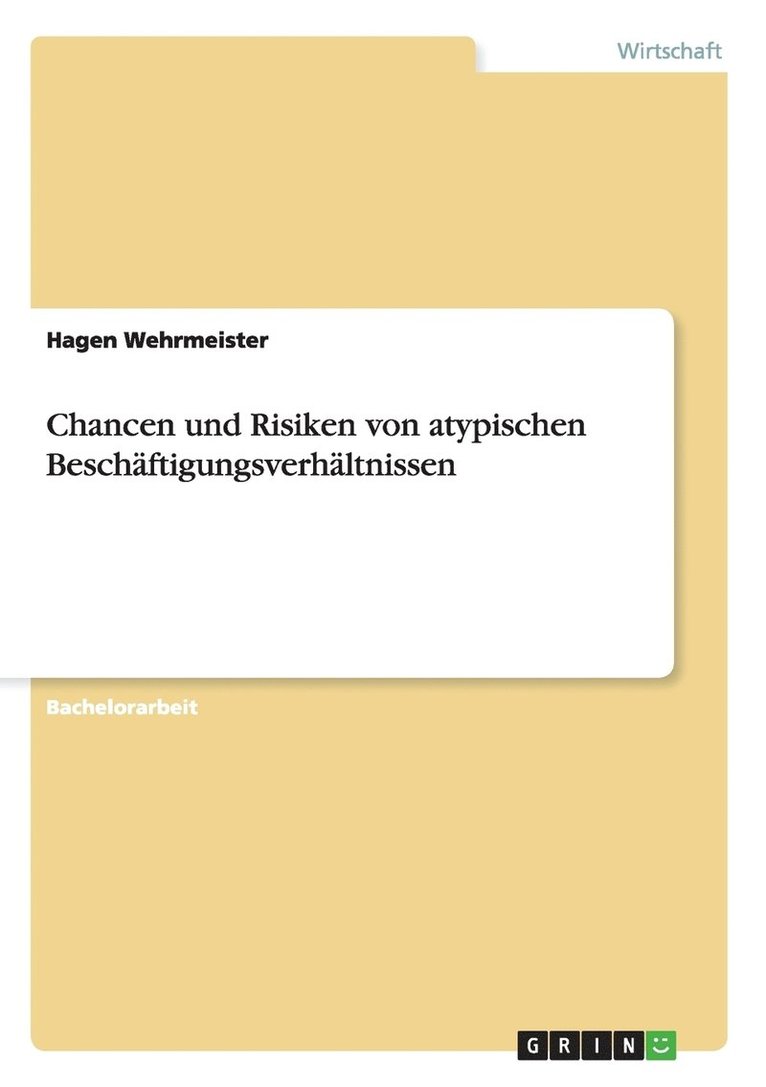 Wirtschaft

Hagen Wehrmeister

Chancen und Risiken von atypischen Beschäftigungsverhältnissen

Bachelorarbeit

GRIN